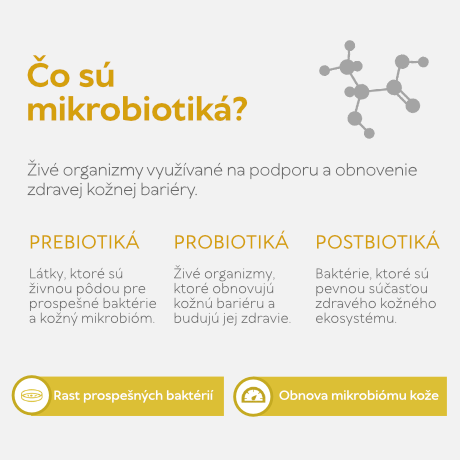 Čo sú mikrobiotiká?

Živé organizmy využívané na podporu a obnovenie zdravej kožnej bariéry.

PREBIOTIKÁ

Látky, ktoré sú živnou pôdou pre prospešné baktérie a kožný mikrobióm.

PROBIOTIKÁ

Živé organizmy, ktoré obnovujú kožnú bariéru a budujú jej zdravie.

POSTBIOTIKÁ

Baktérie, ktoré sú pevnou súčasťou zdravého kožného ekosystému.

Rast prospešných baktérií

Obnova mikrobiómu kože